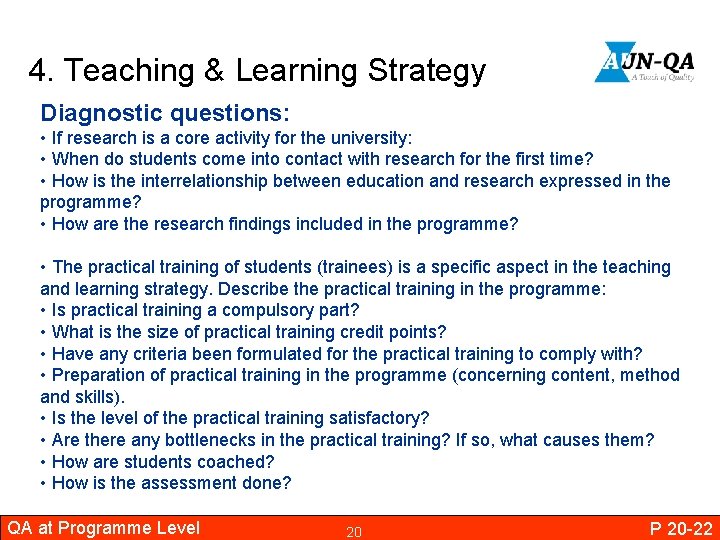 4. Teaching & Learning Strategy

AUN-QA
A Touch of Quality

Diagnostic questions:
• If research is a core activity for the university:
• When do students come into contact with research for the first time?
• How is the interrelationship between education and research expressed in the programme?
• How are the research findings included in the programme?

• The practical training of students (trainees) is a specific aspect in the teaching and learning strategy. Describe the practical training in the programme:
• Is practical training a compulsory part?
• What is the size of practical training credit points?
• Have any criteria been formulated for the practical training to comply with?
• Preparation of practical training in the programme (concerning content, method and skills).
• Is the level of the practical training satisfactory?
• Are there any bottlenecks in the practical training? If so, what causes them?
• How are students coached?
• How is the assessment done?

QA at Programme Level 20 P 20-22